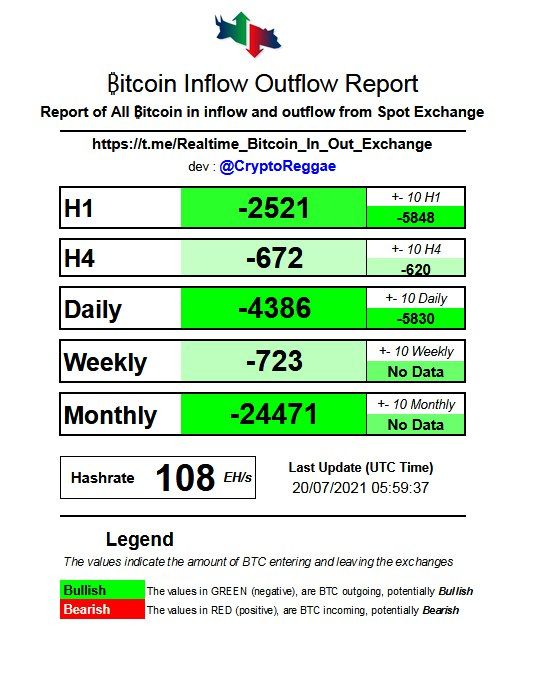 ₿itcoin Inflow Outflow Report

Report of All ₿itcoin in inflow and outflow from Spot Exchange

https://t.me/Realtime_Bitcoin_In_Out_Exchange

dev : @CryptoReggae

| H1 | -2521 | +- 10 H1 -5848 |
|---|---|---|
| H4 | -672 | +- 10 H4 -620 |
| Daily | -4386 | +- 10 Daily -5830 |
| Weekly | -723 | +- 10 Weekly No Data |
| Monthly | -24471 | +- 10 Monthly No Data |

Hashrate 108 EH/s

Last Update (UTC Time)
20/07/2021 05:59:37

Legend

The values indicate the amount of BTC entering and leaving the exchanges

Bullish The values in GREEN (negative), are BTC outgoing, potentially Bullish

Bearish The values in RED (positive), are BTC incoming, potentially Bearish